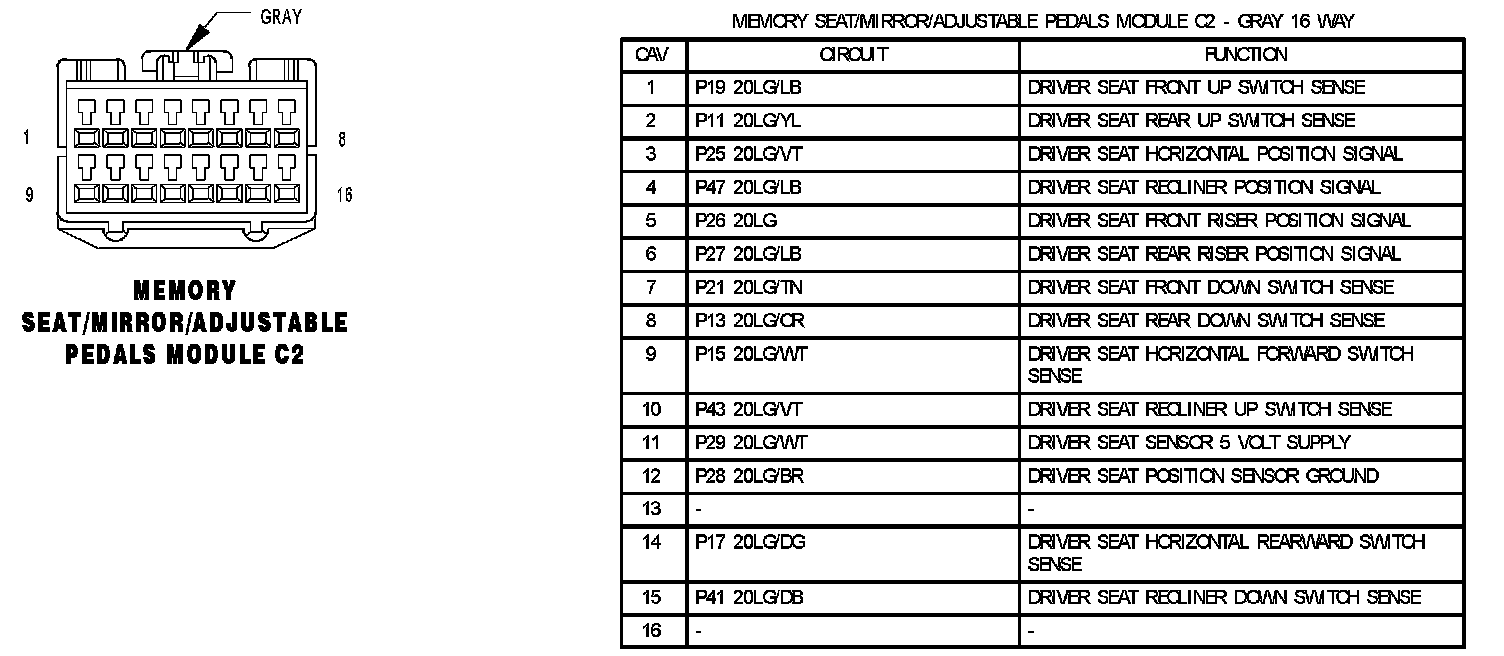 GRAY

1

8

9

16

MEMORY SEAT/MIRROR/ADJUSTABLE PEDALS MODULE C2

MEMORY SEAT/MIRROR/ADJUSTABLE PEDALS MODULE C2 - GRAY 16 WAY

| CAV | CIRCUIT | FUNCTION |
|---|---|---|
| 1 | P19 20LG/LB | DRIVER SEAT FRONT UP SWITCH SENSE |
| 2 | P11 20LG/YL | DRIVER SEAT REAR UP SWITCH SENSE |
| 3 | P25 20LG/VT | DRIVER SEAT HORIZONTAL POSITION SIGNAL |
| 4 | P47 20LG/LB | DRIVER SEAT RECLINER POSITION SIGNAL |
| 5 | P26 20LG | DRIVER SEAT FRONT RISER POSITION SIGNAL |
| 6 | P27 20LG/LB | DRIVER SEAT REAR RISER POSITION SIGNAL |
| 7 | P21 20LG/TN | DRIVER SEAT FRONT DOWN SWITCH SENSE |
| 8 | P13 20LG/OR | DRIVER SEAT REAR DOWN SWITCH SENSE |
| 9 | P15 20LG/WT | DRIVER SEAT HORIZONTAL FORWARD SWITCH SENSE |
| 10 | P43 20LG/VT | DRIVER SEAT RECLINER UP SWITCH SENSE |
| 11 | P29 20LG/WT | DRIVER SEAT SENSOR 5 VOLT SUPPLY |
| 12 | P28 20LG/BR | DRIVER SEAT POSITION SENSOR GROUND |
| 13 | - | - |
| 14 | P17 20LG/DG | DRIVER SEAT HORIZONTAL REARWARD SWITCH SENSE |
| 15 | P41 20LG/DB | DRIVER SEAT RECLINER DOWN SWITCH SENSE |
| 16 | - | - |